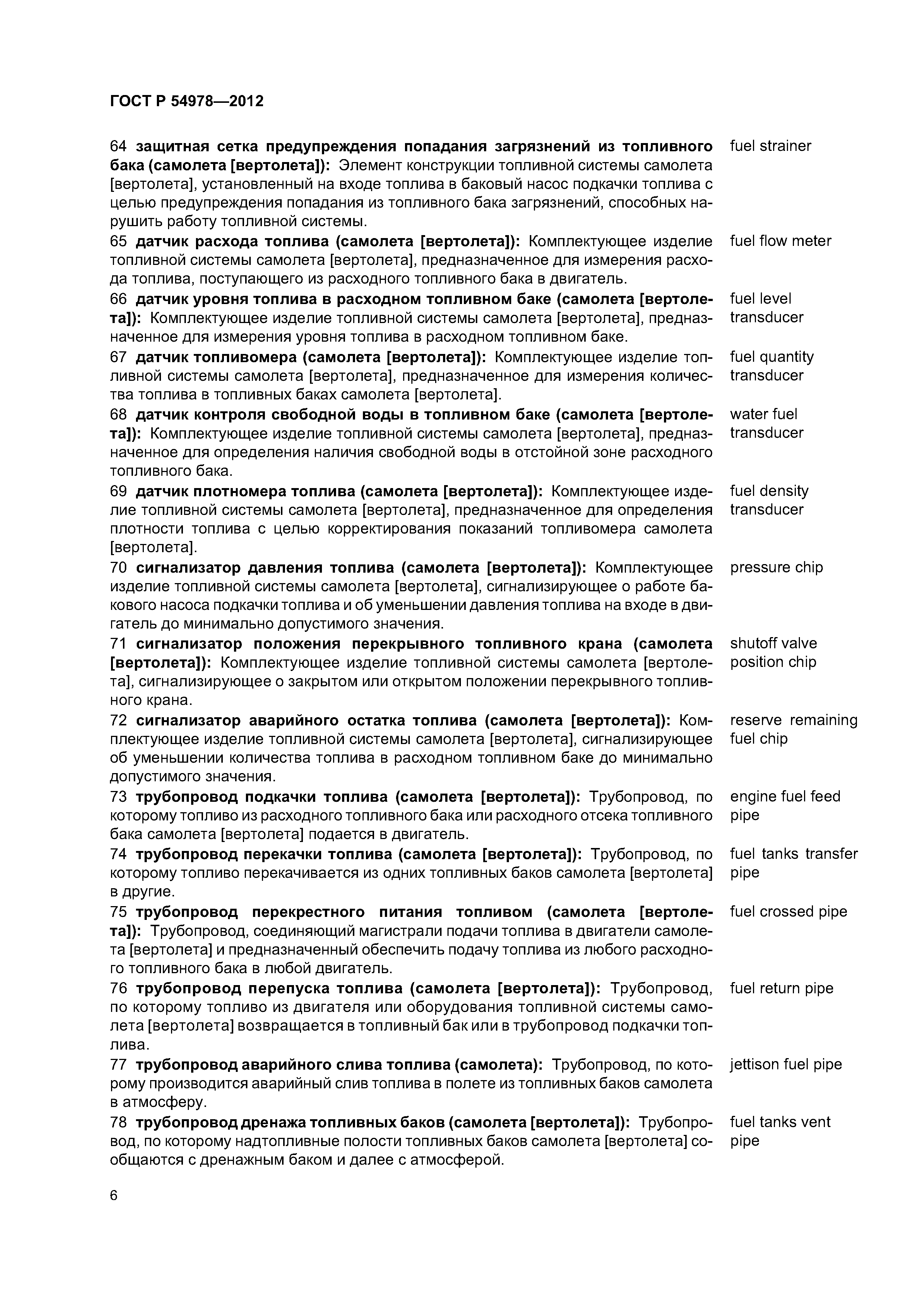 ГОСТ Р 54978—2012

64 защитная сетка предупреждения попадания загрязнений из топливного бака (самолета [вертолета]): Элемент конструкции топливной системы самолета [вертолета], установленный на входе топлива в баковый насос подкачки топлива с целью предупреждения попадания из топливного бака загрязнений, способных нарушить работу топливной системы.

fuel strainer

65 датчик расхода топлива (самолета [вертолета]): Комплектующее изделие топливной системы самолета [вертолета], предназначенное для измерения расхода топлива, поступающего из расходного топливного бака в двигатель.

fuel flow meter

66 датчик уровня топлива в расходном топливном баке (самолета [вертолета]): Комплектующее изделие топливной системы самолета [вертолета], предназначенное для измерения уровня топлива в расходном топливном баке.

fuel level transducer

67 датчик топливомера (самолета [вертолета]): Комплектующее изделие топливной системы самолета [вертолета], предназначенное для измерения количества топлива в топливных баках самолета [вертолета].

fuel quantity transducer

68 датчик контроля свободной воды в топливном баке (самолета [вертолета]): Комплектующее изделие топливной системы самолета [вертолета], предназначенное для определения наличия свободной воды в отстойной зоне расходного топливного бака.

water fuel transducer

69 датчик плотномера топлива (самолета [вертолета]): Комплектующее изделие топливной системы самолета [вертолета], предназначенное для определения плотности топлива с целью корректирования показаний топливомера самолета [вертолета].

fuel density transducer

70 сигнализатор давления топлива (самолета [вертолета]): Комплектующее изделие топливной системы самолета [вертолета], сигнализирующее о работе бакового насоса подкачки топлива и об уменьшении давления топлива на входе в двигатель до минимально допустимого значения.

pressure chip

71 сигнализатор положения перекрывного топливного крана (самолета [вертолета]): Комплектующее изделие топливной системы самолета [вертолета], сигнализирующее о закрытом или открытом положении перекрывного топливного крана.

shutoff valve position chip

72 сигнализатор аварийного остатка топлива (самолета [вертолета]): Комплектующее изделие топливной системы самолета [вертолета], сигнализирующее об уменьшении количества топлива в расходном топливном баке до минимально допустимого значения.

reserve remaining fuel chip

73 трубопровод подкачки топлива (самолета [вертолета]): Трубопровод, по которому топливо из расходного топливного бака или расходного отсека топливного бака самолета [вертолета] подается в двигатель.

engine fuel feed pipe

74 трубопровод перекачки топлива (самолета [вертолета]): Трубопровод, по которому топливо перекачивается из одних топливных баков самолета [вертолета] в другие.

fuel tanks transfer pipe

75 трубопровод перекрестного питания топливом (самолета [вертолета]): Трубопровод, соединяющий магистрали подачи топлива в двигатели самолета [вертолета] и предназначенный обеспечить подачу топлива из любого расходного топливного бака в любой двигатель.

fuel crossed pipe

76 трубопровод перепуска топлива (самолета [вертолета]): Трубопровод, по которому топливо из двигателя или оборудования топливной системы самолета [вертолета] возвращается в топливный бак или в трубопровод подкачки топлива.

fuel return pipe

77 трубопровод аварийного слива топлива (самолета): Трубопровод, по которому производится аварийный слив топлива в полете из топливных баков самолета в атмосферу.

jettison fuel pipe

78 трубопровод дренажа топливных баков (самолета [вертолета]): Трубопровод, по которому надтопливные полости топливных баков самолета [вертолета] сообщаются с дренажным баком и далее с атмосферой.

fuel tanks vent pipe

6